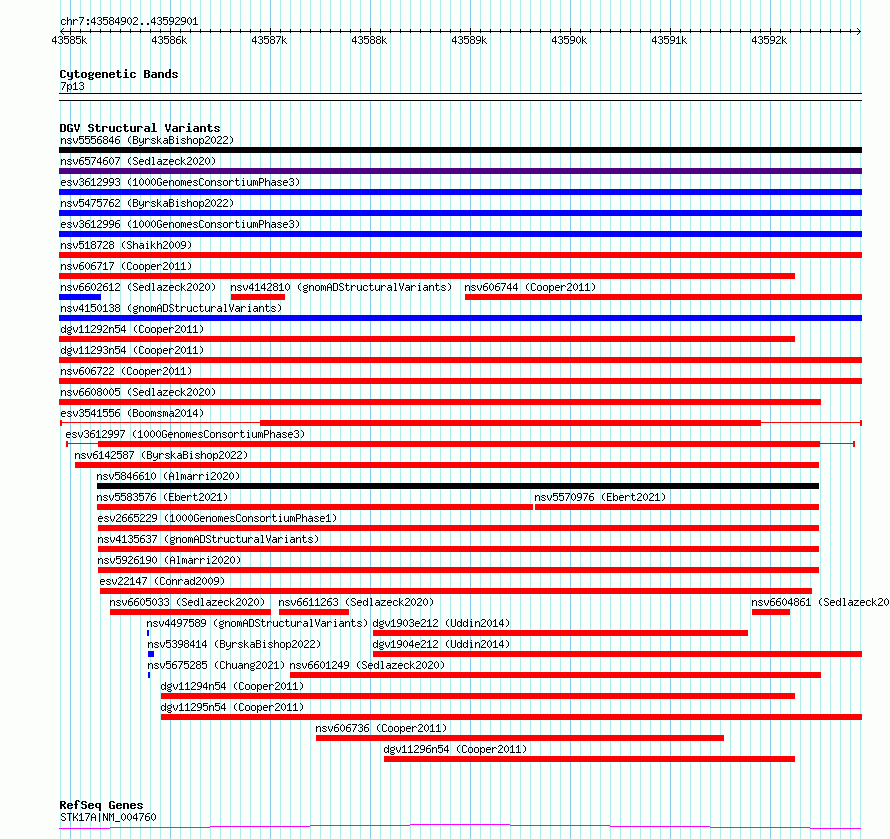 chr7:43584902..43592901

43585k 43586k 43587k 43588k 43589k 43590k 43591k 43592k

Cytogenetic Bands
7p13

DGV Structural Variants
nsv5556846 (ByrskaBishop2022)
nsv6574607 (Sedlazeck2020)
esv3612993 (1000GenomesConsortiumPhase3)
nsv5475762 (ByrskaBishop2022)
esv3612996 (1000GenomesConsortiumPhase3)
nsv518728 (Shaikh2009)
nsv606717 (Cooper2011)
nsv6602612 (Sedlazeck2020) nsv4142810 (gnomADStructuralVariants) nsv606744 (Cooper2011)
nsv4150138 (gnomADStructuralVariants)
dgv11292n54 (Cooper2011)
dgv11293n54 (Cooper2011)
nsv606722 (Cooper2011)
nsv6608005 (Sedlazeck2020)
esv3541556 (Boomsma2014)
esv3612997 (1000GenomesConsortiumPhase3)
nsv6142587 (ByrskaBishop2022)
nsv5846610 (Almarri2020)
nsv5583576 (Ebert2021) nsv5570976 (Ebert2021)
esv2665229 (1000GenomesConsortiumPhase1)
nsv4135637 (gnomADStructuralVariants)
nsv5926190 (Almarri2020)
esv22147 (Conrad2009)
nsv6605033 (Sedlazeck2020) nsv6611263 (Sedlazeck2020) nsv6604861 (Sedlazeck20
nsv4497589 (gnomADStructuralVariants) dgv1903e212 (Uddin2014)
nsv5398414 (ByrskaBishop2022) dgv1904e212 (Uddin2014)
nsv5675285 (Chuang2021) nsv6601249 (Sedlazeck2020)
dgv11294n54 (Cooper2011)
dgv11295n54 (Cooper2011)
nsv606736 (Cooper2011)
dgv11296n54 (Cooper2011)

RefSeq Genes
STK17A|NM_004760